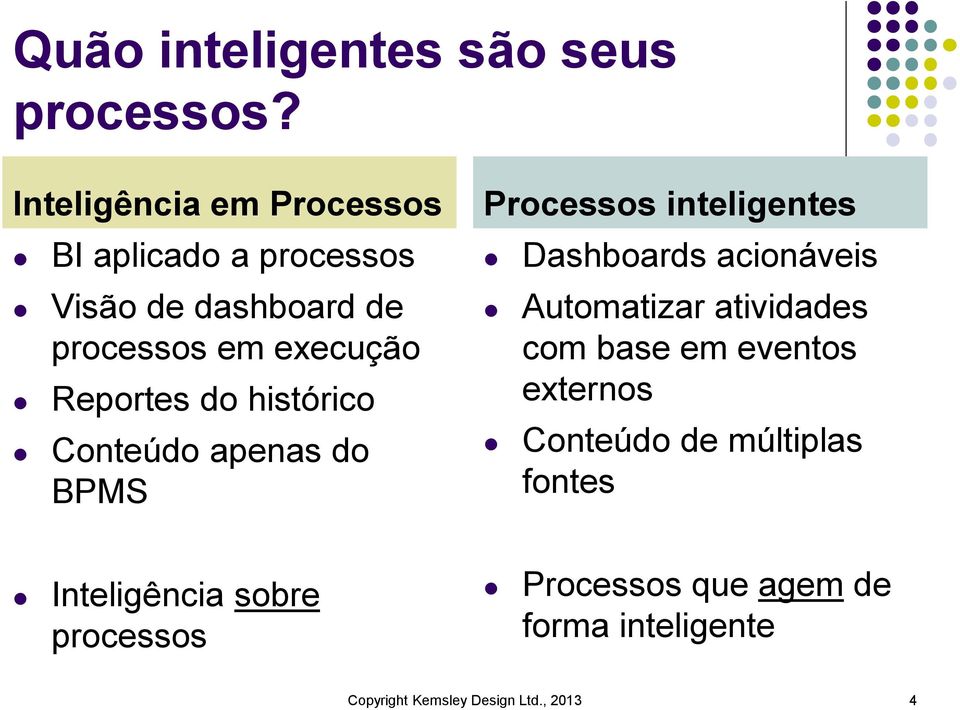 Quão inteligentes são seus processos?

Inteligência em Processos

- BI aplicado a processos
- Visão de dashboard de processos em execução
- Reportes do histórico
- Conteúdo apenas do BPMS

- Inteligência sobre processos

Processos inteligentes

- Dashboards acionáveis
- Automatizar atividades com base em eventos externos
- Conteúdo de múltiplas fontes

- Processos que agem de forma inteligente

Copyright Kemsley Design Ltd., 2013

4